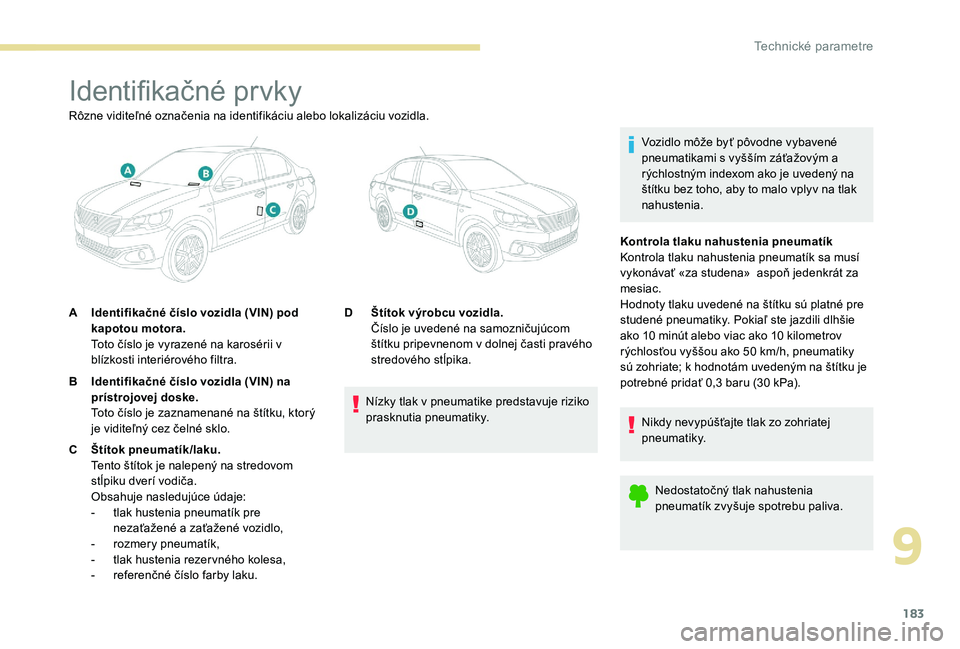 Technické parametre

Identifikačné prvky

Rôzne viditeľné označenia na identifikáciu alebo lokalizáciu vozidla.

A

B

C

D

A Identifikačné číslo vozidla (VIN) pod kapotou motora.
Toto číslo je vyrazené na karosérii v blízkosti interiérového filtra.

B Identifikačné číslo vozidla (VIN) na prístrojovej doske.
Toto číslo je zaznamenané na štítku, ktorý je viditeľný cez čelné sklo.

C Štítok pneumatík/laku.
Tento štítok je nalepený na stredovom stĺpiku dverí vodiča.
Obsahuje nasledujúce údaje:
- tlak hustenia pneumatík pre nezaťažené a zaťažené vozidlo,
- rozmery pneumatík,
- tlak hustenia rezervného kolesa,
- referenčné číslo farby laku.

D Štítok výrobcu vozidla.
Číslo je uvedené na samozničujúcom štítku pripevnenom v dolnej časti pravého stredového stĺpika.

Nízky tlak v pneumatike predstavuje riziko prasknutia pneumatiky.

Vozidlo môže byť pôvodne vybavené pneumatikami s vyšším záťažovým a rýchlostným indexom ako je uvedený na štítku bez toho, aby to malo vplyv na tlak nahustenia.

Kontrola tlaku nahustenia pneumatík
Kontrola tlaku nahustenia pneumatík sa musí vykonávať «za studena» aspoň jedenkrát za mesiac.
Hodnoty tlaku uvedené na štítku sú platné pre studené pneumatiky. Pokiaľ ste jazdili dlhšie ako 10 minút alebo viac ako 10 kilometrov rýchlosťou vyššou ako 50 km/h, pneumatiky sú zohriate; k hodnotám uvedeným na štítku je potrebné pridať 0,3 baru (30 kPa).

Nikdy nevypúšťajte tlak zo zohriatej pneumatiky.

Nedostatočný tlak nahustenia pneumatík zvyšuje spotrebu paliva.

9

183

carmanualsonline.info